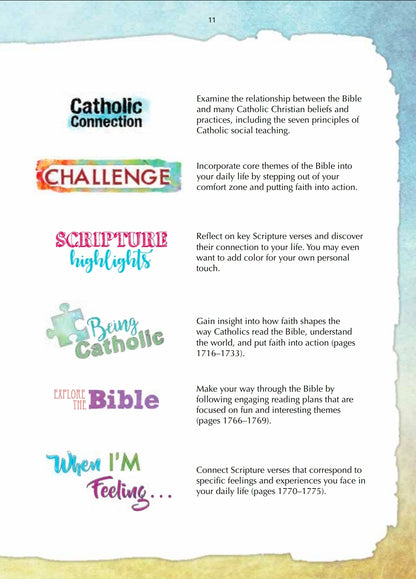 11

Catholic Connection

Examine the relationship between the Bible and many Catholic Christian beliefs and practices, including the seven principles of Catholic social teaching.

CHALLENGE

Incorporate core themes of the Bible into your daily life by stepping out of your comfort zone and putting faith into action.

SCRIPTURE highlights

Reflect on key Scripture verses and discover their connection to your life. You may even want to add color for your own personal touch.

Being Catholic

Gain insight into how faith shapes the way Catholics read the Bible, understand the world, and put faith into action (pages 1716–1733).

EXPLORE THE Bible

Make your way through the Bible by following engaging reading plans that are focused on fun and interesting themes (pages 1766–1769).

When I'M Feeling...

Connect Scripture verses that correspond to specific feelings and experiences you face in your daily life (pages 1770–1775).